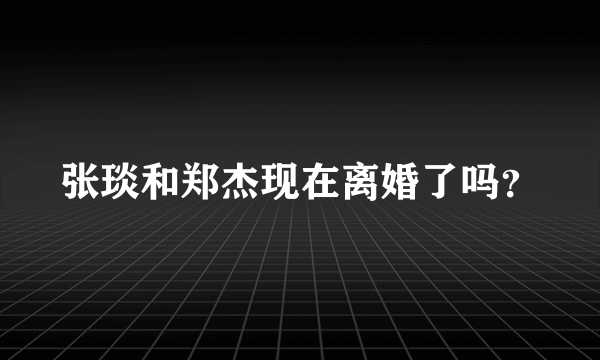 张琰和郑杰现在离婚了吗?